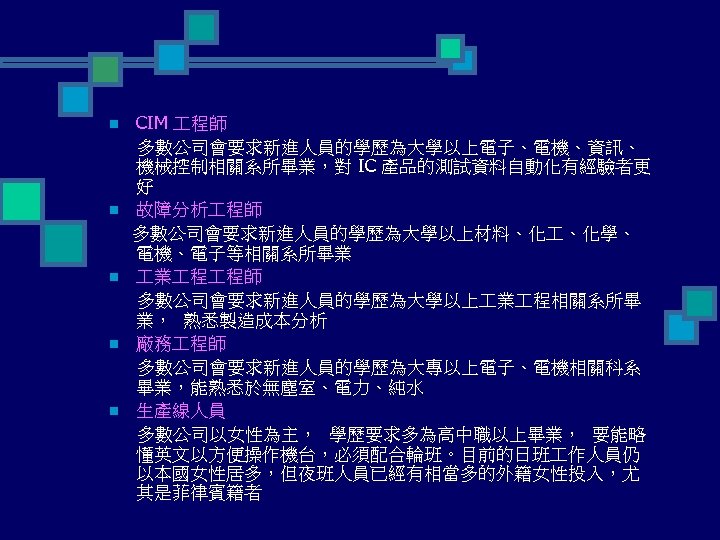 • CIM工程師

多數公司會要求新進人員的學歷為大學以上電子、電機、資訊、機械控制相關系所畢業，對IC產品的測試資料自動化有經驗者更好

• 故障分析工程師

多數公司會要求新進人員的學歷為大學以上材料、化工、化學、電機、電子等相關系所畢業

• 工業工程工程師

多數公司會要求新進人員的學歷為大學以上工業工程相關系所畢業， 熟悉製造成本分析

• 廠務工程師

多數公司會要求新進人員的學歷為大專以上電子、電機相關科系畢業，能熟悉於無塵室、電力、純水

• 生產線人員

多數公司以女性為主， 學歷要求多為高中職以上畢業， 要能略懂英文以方便操作機台，必須配合輪班。目前的日班工作人員仍以本國女性居多，但夜班人員已經有相當多的外籍女性投入，尤其是菲律賓籍者